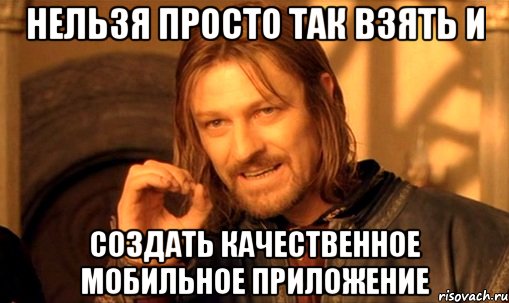 НЕЛЬЗЯ ПРОСТО ТАК ВЗЯТЬ И

СОЗДАТЬ КАЧЕСТВЕННОЕ МОБИЛЬНОЕ ПРИЛОЖЕНИЕ

risovach.ru